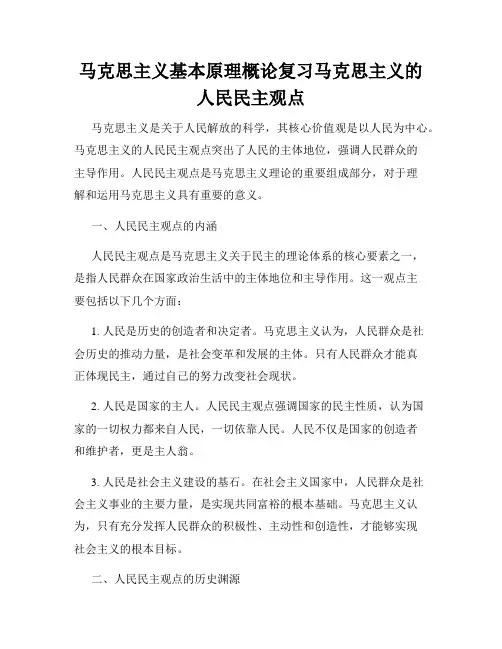 马克思主义基本原理概论复习马克思主义的人民民主观点

马克思主义是关于人民解放的科学，其核心价值观是以人民为中心。马克思主义的人民民主观点突出了人民的主体地位，强调人民群众的主导作用。人民民主观点是马克思主义理论的重要组成部分，对于理解和运用马克思主义具有重要的意义。

一、人民民主观点的内涵

人民民主观点是马克思主义关于民主的理论体系的核心要素之一，是指人民群众在国家政治生活中的主体地位和主导作用。这一观点主要包括以下几个方面：

1. 人民是历史的创造者和决定者。马克思主义认为，人民群众是社会历史的推动力量，是社会变革和发展的主体。只有人民群众才能真正体现民主，通过自己的努力改变社会现状。

2. 人民是国家的主人。人民民主观点强调国家的民主性质，认为国家的一切权力都来自人民，一切依靠人民。人民不仅是国家的创造者和维护者，更是主人翁。

3. 人民是社会主义建设的基石。在社会主义国家中，人民群众是社会主义事业的主要力量，是实现共同富裕的根本基础。马克思主义认为，只有充分发挥人民群众的积极性、主动性和创造性，才能够实现社会主义的根本目标。

二、人民民主观点的历史渊源